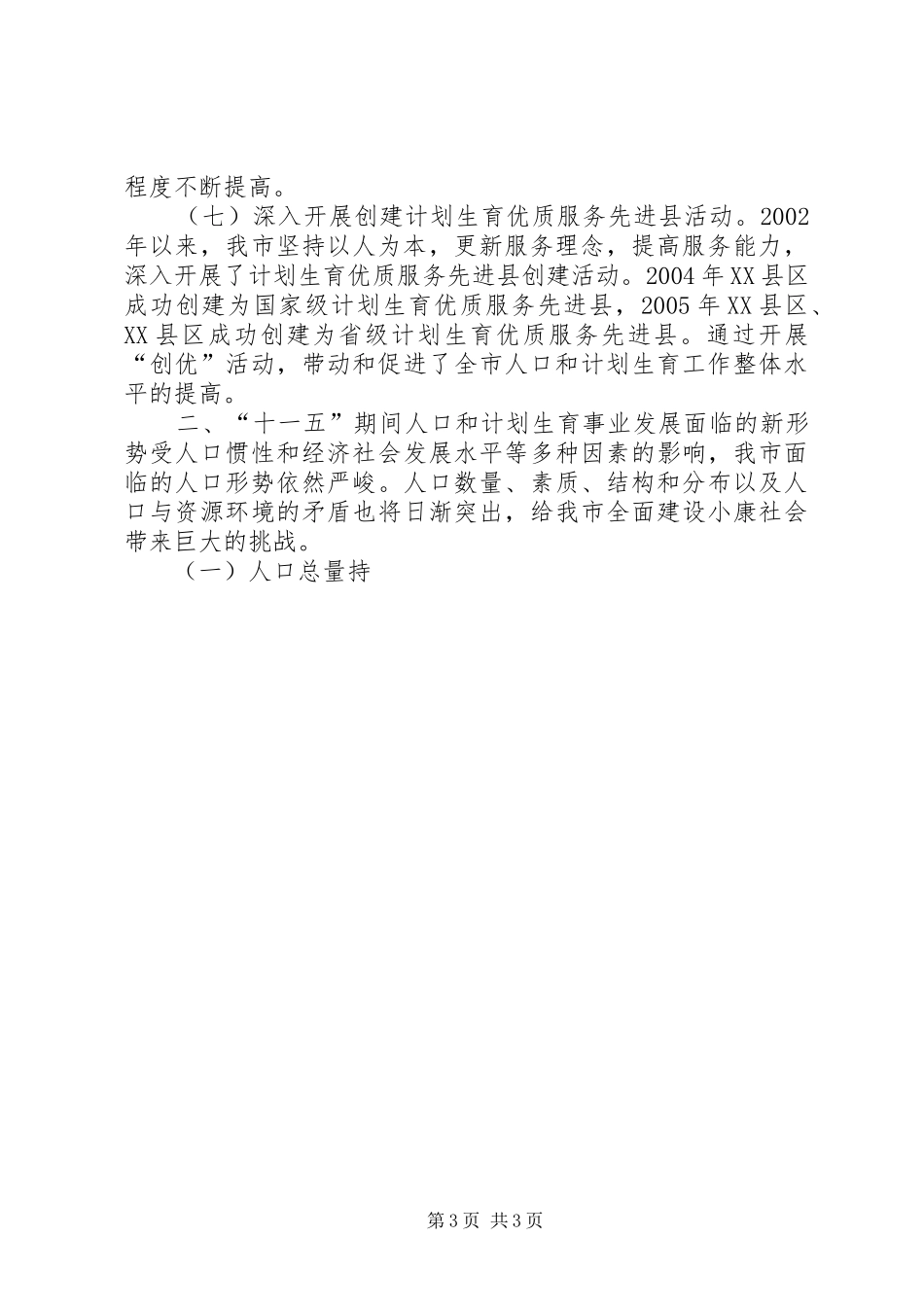 程度不断提高。

（七）深入开展创建计划生育优质服务先进县活动。2002年以来，我市坚持以人为本，更新服务理念，提高服务能力，深入开展了计划生育优质服务先进县创建活动。2004年XX县区成功创建为国家级计划生育优质服务先进县，2005年XX县区、XX县区成功创建为省级计划生育优质服务先进县。通过开展“创优”活动，带动和促进了全市人口和计划生育工作整体水平的提高。

二、“十一五”期间人口和计划生育事业发展面临的新形势受人口惯性和经济社会发展水平等多种因素的影响，我市面临的人口形势依然严峻。人口数量、素质、结构和分布以及人口与资源环境的矛盾也将日渐突出，给我市全面建设小康社会带来巨大的挑战。

（一）人口总量持

第3页 共3页